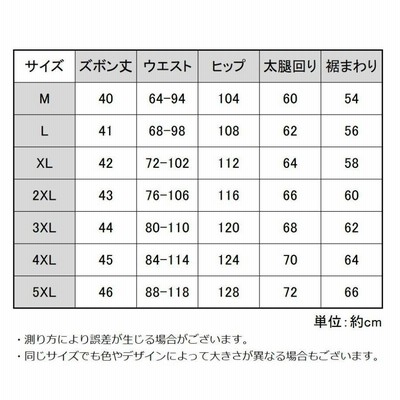 | サイズ | ズボン丈 | ウエスト | ヒップ | 太腿回り | 裾まわり |
|---|---|---|---|---|---|
| M | 40 | 64-94 | 104 | 60 | 54 |
| L | 41 | 68-98 | 108 | 62 | 56 |
| XL | 42 | 72-102 | 112 | 64 | 58 |
| 2XL | 43 | 76-106 | 116 | 66 | 60 |
| 3XL | 44 | 80-110 | 120 | 68 | 62 |
| 4XL | 45 | 84-114 | 124 | 70 | 64 |
| 5XL | 46 | 88-118 | 128 | 72 | 66 |

単位：約cm

・測り方により誤差が生じる場合がございます。
・同じサイズでも色やデザインによって大きさが異なる場合もございます。